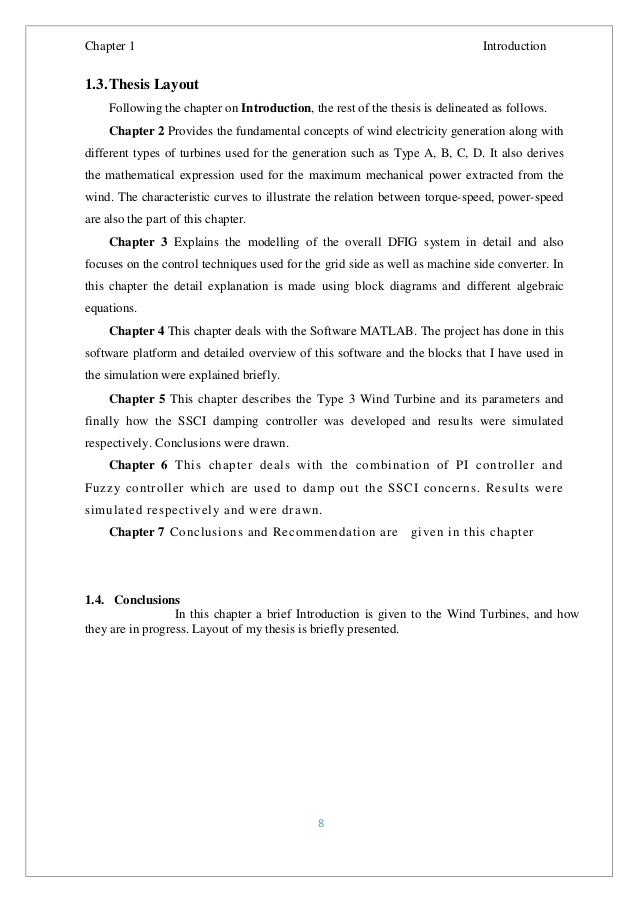 Chapter 1 Introduction

1.3. Thesis Layout

Following the chapter on Introduction, the rest of the thesis is delineated as follows.

Chapter 2 Provides the fundamental concepts of wind electricity generation along with different types of turbines used for the generation such as Type A, B, C, D. It also derives the mathematical expression used for the maximum mechanical power extracted from the wind. The characteristic curves to illustrate the relation between torque-speed, power-speed are also the part of this chapter.

Chapter 3 Explains the modelling of the overall DFIG system in detail and also focuses on the control techniques used for the grid side as well as machine side converter. In this chapter the detail explanation is made using block diagrams and different algebraic equations.

Chapter 4 This chapter deals with the Software MATLAB. The project has done in this software platform and detailed overview of this software and the blocks that I have used in the simulation were explained briefly.

Chapter 5 This chapter describes the Type 3 Wind Turbine and its parameters and finally how the SSCI damping controller was developed and results were simulated respectively. Conclusions were drawn.

Chapter 6 This chapter deals with the combination of PI controller and Fuzzy controller which are used to damp out the SSCI concerns. Results were simulated respectively and were drawn.

Chapter 7 Conclusions and Recommendation are given in this chapter

1.4. Conclusions

In this chapter a brief Introduction is given to the Wind Turbines, and how they are in progress. Layout of my thesis is briefly presented.

8